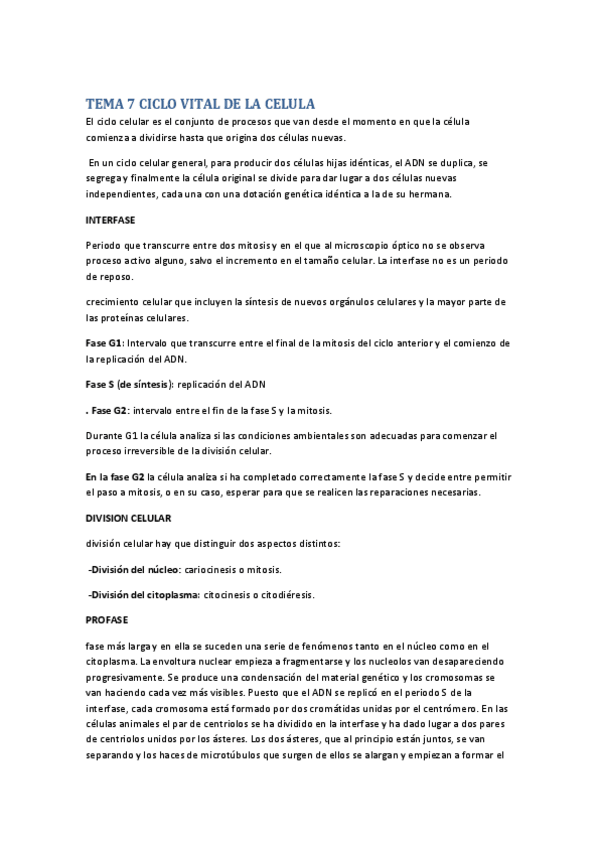 TEMA 7 CICLO VITAL DE LA CELULA

El ciclo celular es el conjunto de procesos que van desde el momento en que la célula comienza a dividirse hasta que origina dos células nuevas.

En un ciclo celular general, para producir dos células hijas idénticas, el ADN se duplica, se segrega y finalmente la célula original se divide para dar lugar a dos células nuevas independientes, cada una con una dotación genética idéntica a la de su hermana.

INTERFASE

Periodo que transcurre entre dos mitosis y en el que al microscopio óptico no se observa proceso activo alguno, salvo el incremento en el tamaño celular. La interfase no es un periodo de reposo.

crecimiento celular que incluyen la síntesis de nuevos orgánulos celulares y la mayor parte de las proteínas celulares.

Fase G1: Intervalo que transcurre entre el final de la mitosis del ciclo anterior y el comienzo de la replicación del ADN.

Fase S (de síntesis): replicación del ADN

. Fase G2: intervalo entre el fin de la fase S y la mitosis.

Durante G1 la célula analiza si las condiciones ambientales son adecuadas para comenzar el proceso irreversible de la división celular.

En la fase G2 la célula analiza si ha completado correctamente la fase S y decide entre permitir el paso a mitosis, o en su caso, esperar para que se realicen las reparaciones necesarias.

DIVISION CELULAR

división celular hay que distinguir dos aspectos distintos:

-División del núcleo: cariocinesis o mitosis.

-División del citoplasma: citocinesis o citodiéresis.

PROFASE

fase más larga y en ella se suceden una serie de fenómenos tanto en el núcleo como en el citoplasma. La envoltura nuclear empieza a fragmentarse y los nucleolos van desapareciendo progresivamente. Se produce una condensación del material genético y los cromosomas se van haciendo cada vez más visibles. Puesto que el ADN se replicó en el periodo S de la interfase, cada cromosoma está formado por dos cromátidas unidas por el centrómero. En las células animales el par de centriolos se ha dividido en la interfase y ha dado lugar a dos pares de centriolos unidos por los ásteres. Los dos ásteres, que al principio están juntos, se van separando y los haces de microtúbulos que surgen de ellos se alargan y empiezan a formar el